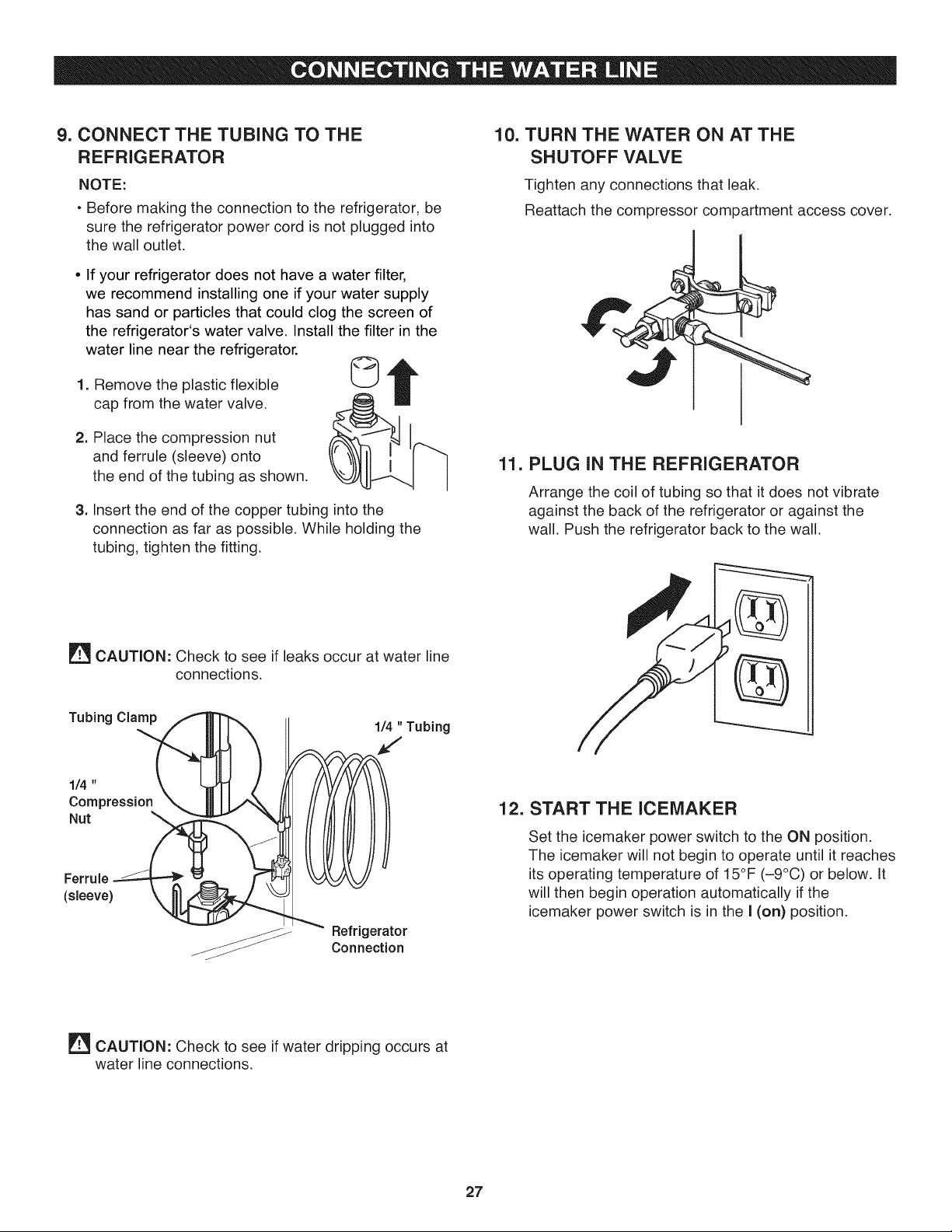 CONNECTING THE WATER LINE

9. CONNECT THE TUBING TO THE REFRIGERATOR

NOTE:

• Before making the connection to the refrigerator, be sure the refrigerator power cord is not plugged into the wall outlet.

• If your refrigerator does not have a water filter, we recommend installing one if your water supply has sand or particles that could clog the screen of the refrigerator's water valve. Install the filter in the water line near the refrigerator.

1. Remove the plastic flexible cap from the water valve.

2. Place the compression nut and ferrule (sleeve) onto the end of the tubing as shown.

3. Insert the end of the copper tubing into the connection as far as possible. While holding the tubing, tighten the fitting.

CAUTION: Check to see if leaks occur at water line connections.

Tubing Clamp

1/4 " Tubing

1/4 " Compression Nut

Ferrule (sleeve)

Refrigerator Connection

CAUTION: Check to see if water dripping occurs at water line connections.

10. TURN THE WATER ON AT THE SHUTOFF VALVE

Tighten any connections that leak.

Reattach the compressor compartment access cover.

11. PLUG IN THE REFRIGERATOR

Arrange the coil of tubing so that it does not vibrate against the back of the refrigerator or against the wall. Push the refrigerator back to the wall.

12. START THE ICEMAKER

Set the icemaker power switch to the ON position. The icemaker will not begin to operate until it reaches its operating temperature of 15°F (–9°C) or below. It will then begin operation automatically if the icemaker power switch is in the I (on) position.

27